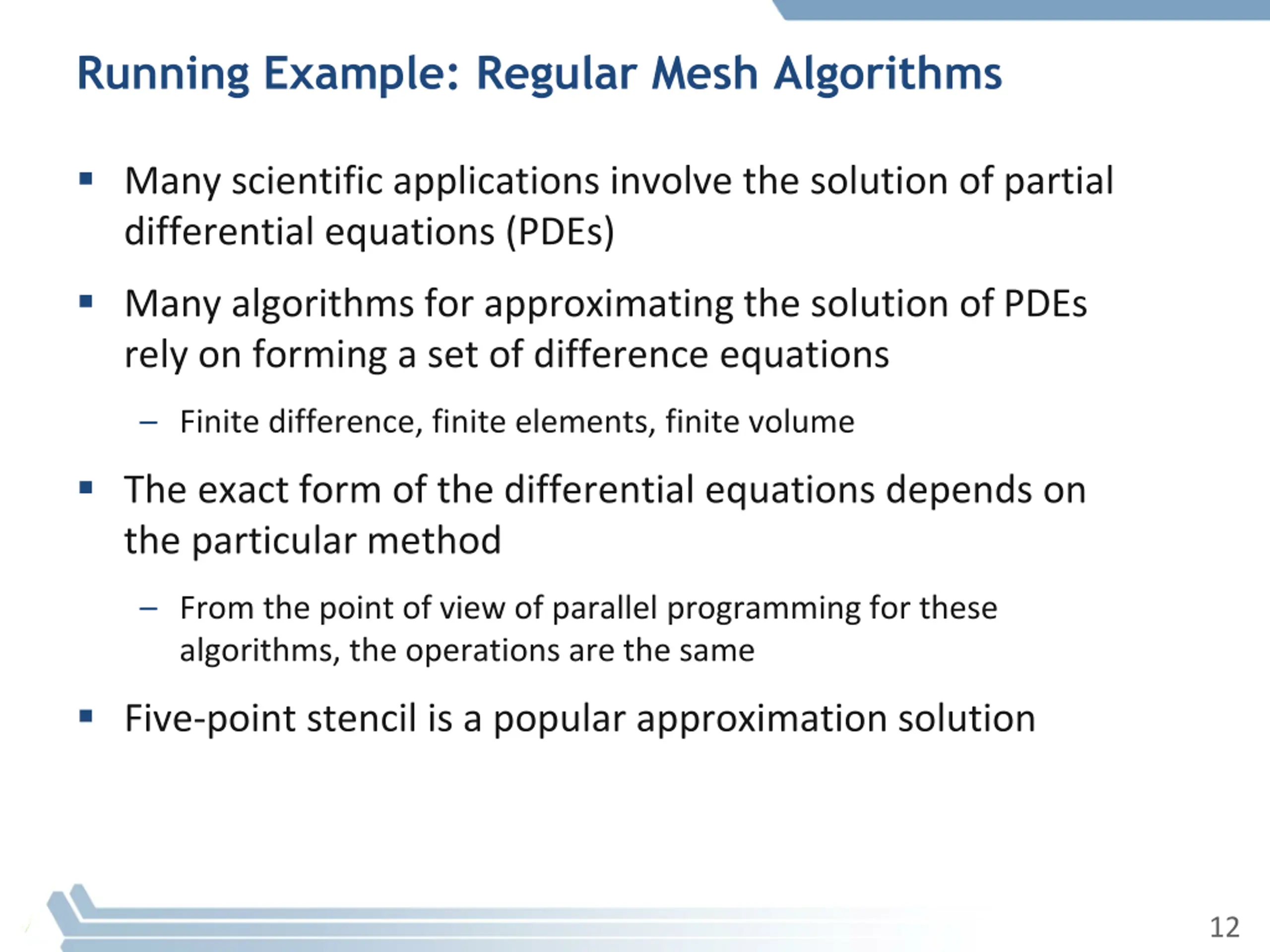 Running Example: Regular Mesh Algorithms

▪ Many scientific applications involve the solution of partial differential equations (PDEs)

▪ Many algorithms for approximating the solution of PDEs rely on forming a set of difference equations

– Finite difference, finite elements, finite volume

▪ The exact form of the differential equations depends on the particular method

– From the point of view of parallel programming for these algorithms, the operations are the same

▪ Five-point stencil is a popular approximation solution

12